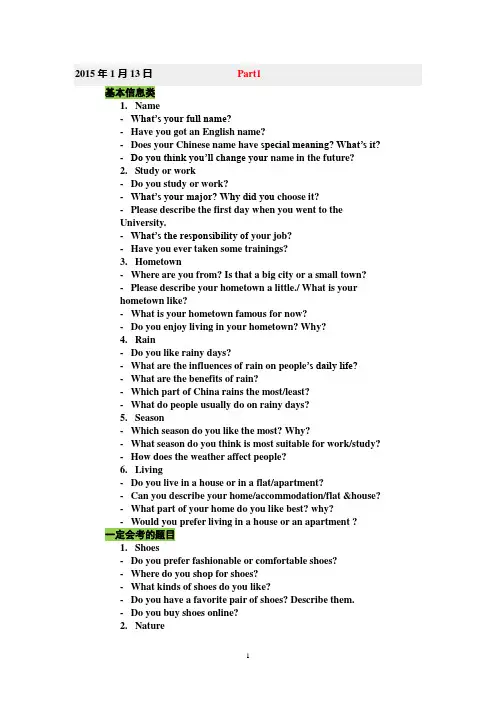 2015 年 1 月 13 日 Part1

基本信息类

1. Name
- What's your full name?
- Have you got an English name?
- Does your Chinese name have special meaning? What's it?
- Do you think you'll change your name in the future?

2. Study or work
- Do you study or work?
- What's your major? Why did you choose it?
- Please describe the first day when you went to the University.
- What's the responsibility of your job?
- Have you ever taken some trainings?

3. Hometown
- Where are you from? Is that a big city or a small town?
- Please describe your hometown a little./ What is your hometown like?
- What is your hometown famous for now?
- Do you enjoy living in your hometown? Why?

4. Rain
- Do you like rainy days?
- What are the influences of rain on people's daily life?
- What are the benefits of rain?
- Which part of China rains the most/least?
- What do people usually do on rainy days?

5. Season
- Which season do you like the most? Why?
- What season do you think is most suitable for work/study?
- How does the weather affect people?

6. Living
- Do you live in a house or in a flat/apartment?
- Can you describe your home/accommodation/flat &house?
- What part of your home do you like best? why?
- Would you prefer living in a house or an apartment ?

一定会考的题目

1. Shoes
- Do you prefer fashionable or comfortable shoes?
- Where do you shop for shoes?
- What kinds of shoes do you like?
- Do you have a favorite pair of shoes? Describe them.
- Do you buy shoes online?

2. Nature

1